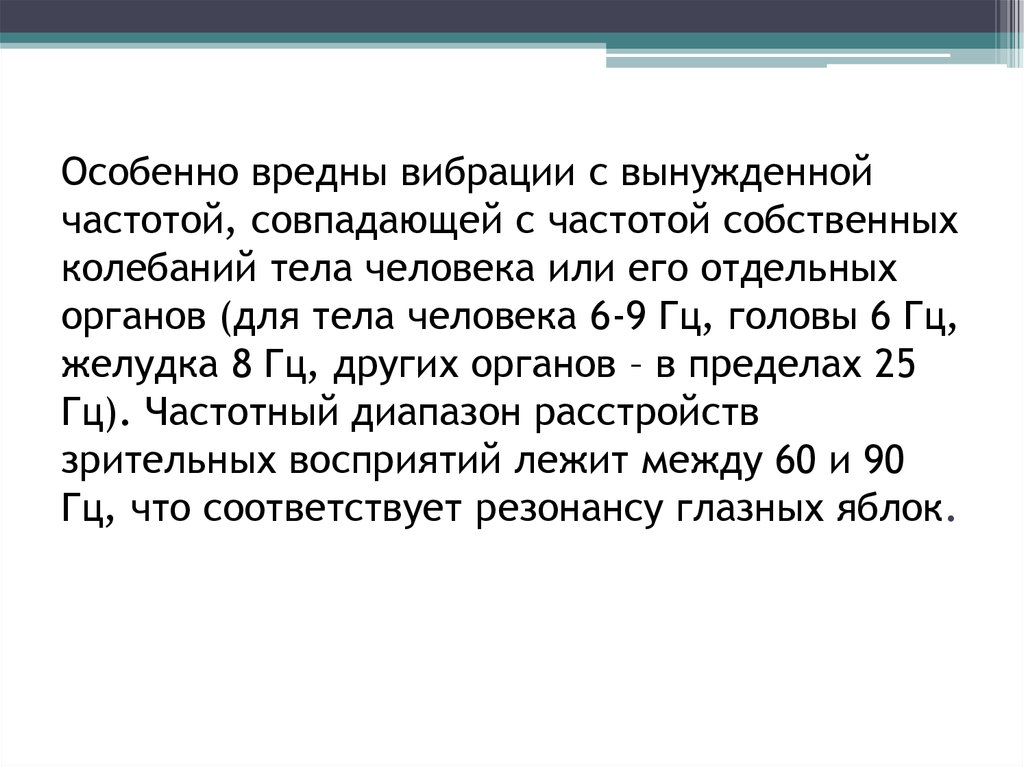 Особенно вредны вибрации с вынужденной частотой, совпадающей с частотой собственных колебаний тела человека или его отдельных органов (для тела человека 6-9 Гц, головы 6 Гц, желудка 8 Гц, других органов – в пределах 25 Гц). Частотный диапазон расстройств зрительных восприятий лежит между 60 и 90 Гц, что соответствует резонансу глазных яблок.